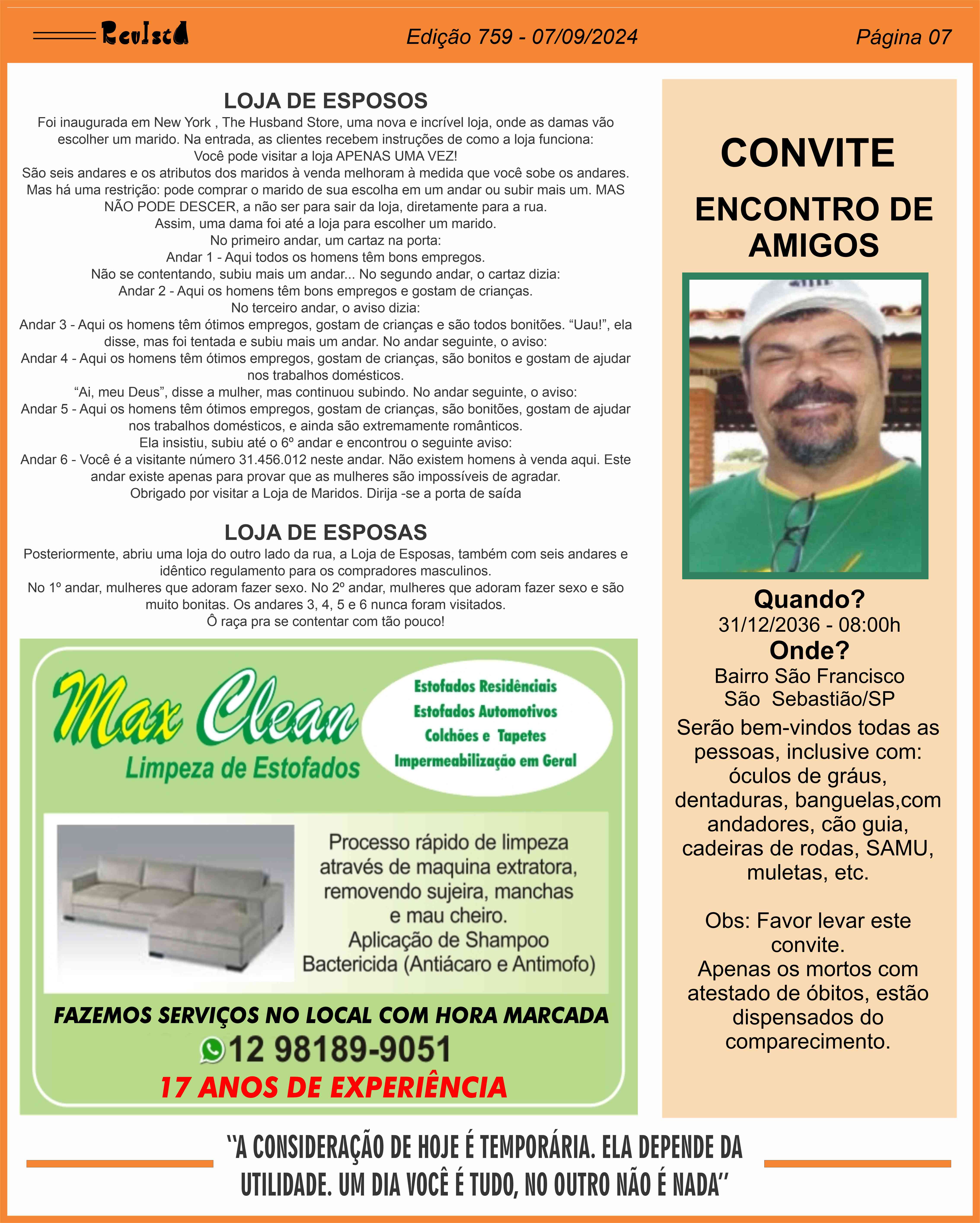 Revista

Edição 759 - 07/09/2024

Página 07

LOJA DE ESPOSOS

Foi inaugurada em New York , The Husband Store, uma nova e incrível loja, onde as damas vão escolher um marido. Na entrada, as clientes recebem instruções de como a loja funciona:
Você pode visitar a loja APENAS UMA VEZ!
São seis andares e os atributos dos maridos à venda melhoram à medida que você sobe os andares. Mas há uma restrição: pode comprar o marido de sua escolha em um andar ou subir mais um. MAS NÃO PODE DESCER, a não ser para sair da loja, diretamente para a rua.
Assim, uma dama foi até a loja para escolher um marido.
No primeiro andar, um cartaz na porta:
Andar 1 - Aqui todos os homens têm bons empregos.
Não se contentando, subiu mais um andar... No segundo andar, o cartaz dizia:
Andar 2 - Aqui os homens têm bons empregos e gostam de crianças.
No terceiro andar, o aviso dizia:
Andar 3 - Aqui os homens têm ótimos empregos, gostam de crianças e são todos bonitões. “Uau!”, ela disse, mas foi tentada e subiu mais um andar. No andar seguinte, o aviso:
Andar 4 - Aqui os homens têm ótimos empregos, gostam de crianças, são bonitos e gostam de ajudar nos trabalhos domésticos.
“Ai, meu Deus”, disse a mulher, mas continuou subindo. No andar seguinte, o aviso:
Andar 5 - Aqui os homens têm ótimos empregos, gostam de crianças, são bonitões, gostam de ajudar nos trabalhos domésticos, e ainda são extremamente românticos.
Ela insistiu, subiu até o 6º andar e encontrou o seguinte aviso:
Andar 6 - Você é a visitante número 31.456.012 neste andar. Não existem homens à venda aqui. Este andar existe apenas para provar que as mulheres são impossíveis de agradar.
Obrigado por visitar a Loja de Maridos. Dirija -se a porta de saída

LOJA DE ESPOSAS

Posteriormente, abriu uma loja do outro lado da rua, a Loja de Esposas, também com seis andares e idêntico regulamento para os compradores masculinos.
No 1º andar, mulheres que adoram fazer sexo. No 2º andar, mulheres que adoram fazer sexo e são muito bonitas. Os andares 3, 4, 5 e 6 nunca foram visitados.
Ô raça pra se contentar com tão pouco!

Max Clean
Limpeza de Estofados

Estofados Residênciais
Estofados Automotivos
Colchões e Tapetes
Impermeabilização em Geral

Processo rápido de limpeza através de maquina extratora, removendo sujeira, manchas e mau cheiro.
Aplicação de Shampoo Bactericida (Antiácaro e Antimofo)

FAZEMOS SERVIÇOS NO LOCAL COM HORA MARCADA
12 98189-9051
17 ANOS DE EXPERIÊNCIA

CONVITE

ENCONTRO DE AMIGOS

Quando?
31/12/2036 - 08:00h
Onde?
Bairro São Francisco
São Sebastião/SP
Serão bem-vindos todas as pessoas, inclusive com: óculos de gráus, dentaduras, banguelas,com andadores, cão guia, cadeiras de rodas, SAMU, muletas, etc.

Obs: Favor levar este convite.
Apenas os mortos com atestado de óbitos, estão dispensados do comparecimento.

“A CONSIDERAÇÃO DE HOJE É TEMPORÁRIA. ELA DEPENDE DA UTILIDADE. UM DIA VOCÊ É TUDO, NO OUTRO NÃO É NADA”